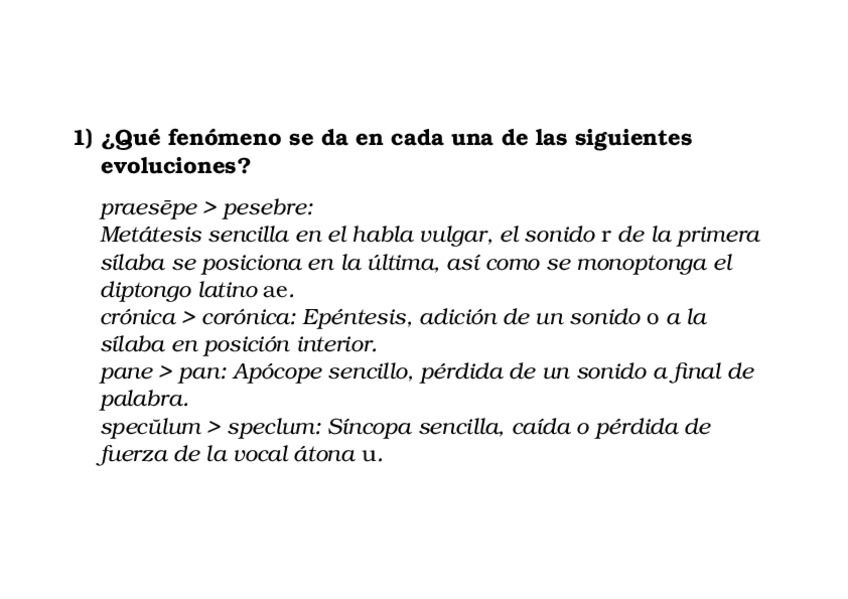 1) ¿Qué fenómeno se da en cada una de las siguientes evoluciones?

praesēpe > pesebre:
Metátesis sencilla en el habla vulgar, el sonido r de la primera sílaba se posiciona en la última, así como se monoptonga el diptongo latino ae.
crónica > corónica: Epéntesis, adición de un sonido o a la sílaba en posición interior.
pane > pan: Apócope sencillo, pérdida de un sonido a final de palabra.
specŭlum > speclum: Síncopa sencilla, caída o pérdida de fuerza de la vocal átona u.